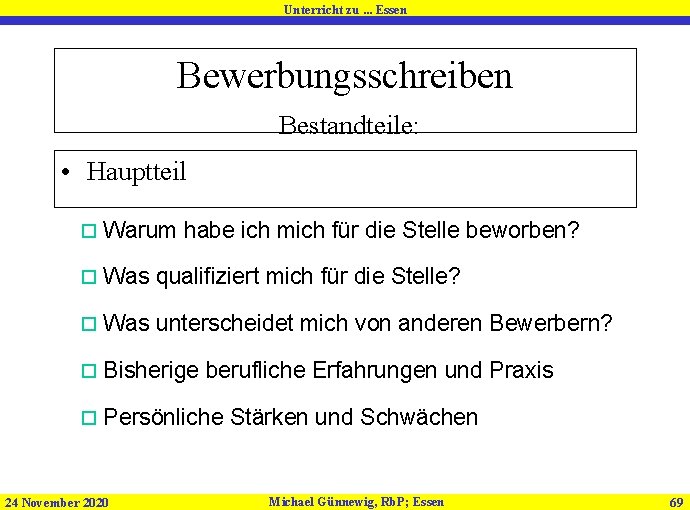 Unterricht zu ... Essen

Bewerbungsschreiben
Bestandteile:

• Hauptteil

☐ Warum habe ich mich für die Stelle beworben?

☐ Was qualifiziert mich für die Stelle?

☐ Was unterscheidet mich von anderen Bewerbern?

☐ Bisherige berufliche Erfahrungen und Praxis

☐ Persönliche Stärken und Schwächen

24 November 2020 Michael Günnewig, RbP; Essen 69